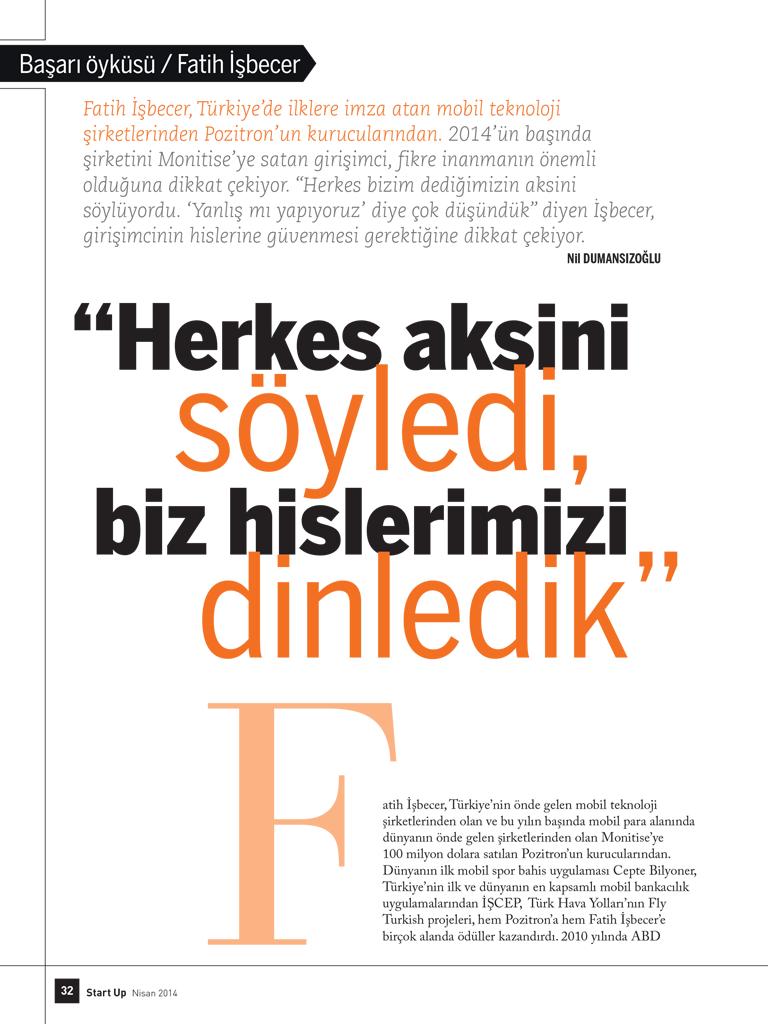 Başarı öyküsü / Fatih İşbecer

Fatih İşbecer, Türkiye'de ilklere imza atan mobil teknoloji şirketlerinden Pozitron'un kurucularından. 2014'ün başında şirketini Monitise'ye satan girişimci, fikre inanmanın önemli olduğuna dikkat çekiyor. "Herkes bizim dediğimizin aksini söylüyordu. 'Yanlış mı yapıyoruz' diye çok düşündük" diyen İşbecer, girişimcinin hislerine güvenmesi gerektiğine dikkat çekiyor.

Nil DUMANSIZOĞLU

"Herkes aksini söyledi, biz hislerimizi dinledik"

Fatih İşbecer, Türkiye'nin önde gelen mobil teknoloji şirketlerinden olan ve bu yılın başında mobil para alanında dünyanın önde gelen şirketlerinden olan Monitise'ye 100 milyon dolara satılan Pozitron'un kurucularından. Dünyanın ilk mobil spor bahis uygulaması Cepte Bilyoner, Türkiye'nin ilk ve dünyanın en kapsamlı mobil bankacılık uygulamalarından İŞCEP, Türk Hava Yolları'nın Fly Turkish projeleri, hem Pozitron'a hem Fatih İşbecer'e birçok alanda ödüller kazandırdı. 2010 yılında ABD

32 Start Up Nisan 2014